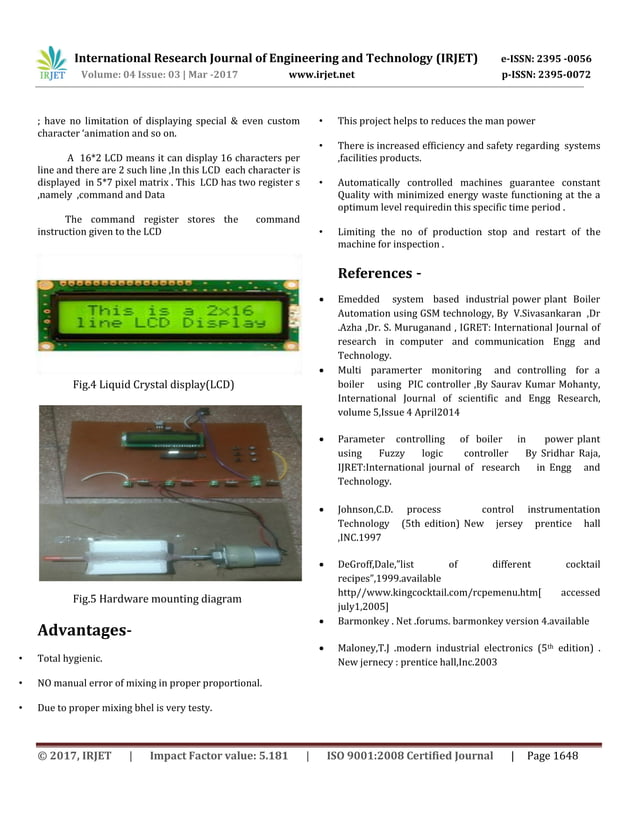 IRJET International Research Journal of Engineering and Technology (IRJET) e-ISSN: 2395 -0056
Volume: 04 Issue: 03 | Mar -2017 www.irjet.net p-ISSN: 2395-0072

; have no limitation of displaying special & even custom character 'animation and so on.

A 16*2 LCD means it can display 16 characters per line and there are 2 such line ,In this LCD each character is displayed in 5*7 pixel matrix . This LCD has two register s ,namely ,command and Data

The command register stores the command instruction given to the LCD

This is a 2x16 line LCD Display

Fig.4 Liquid Crystal display(LCD)

Fig.5 Hardware mounting diagram

Advantages-

• Total hygienic.

• NO manual error of mixing in proper proportional.

• Due to proper mixing bhel is very testy.

• This project helps to reduces the man power

• There is increased efficiency and safety regarding systems ,facilities products.

• Automatically controlled machines guarantee constant Quality with minimized energy waste functioning at the a optimum level requiredin this specific time period .

• Limiting the no of production stop and restart of the machine for inspection .

References -

• Emedded system based industrial power plant Boiler Automation using GSM technology, By V.Sivasankaran ,Dr .Azha ,Dr. S. Muruganand , IGRET: International Journal of research in computer and communication Engg and Technology.

• Multi paramerter monitoring and controlling for a boiler using PIC controller ,By Saurav Kumar Mohanty, International Journal of scientific and Engg Research, volume 5,Issue 4 April2014

• Parameter controlling of boiler in power plant using Fuzzy logic controller By Sridhar Raja, IJRET:International journal of research in Engg and Technology.

• Johnson,C.D. process control instrumentation Technology (5th edition) New jersey prentice hall ,INC.1997

• DeGroff,Dale,"list of different cocktail recipes",1999.available http//www.kingcocktail.com/rcpemenu.htm[ accessed july1,2005]

• Barmonkey . Net .forums. barmonkey version 4.available

• Maloney,T.J .modern industrial electronics ($5^{th}$ edition) . New jernecy : prentice hall,Inc.2003

© 2017, IRJET | Impact Factor value: 5.181 | ISO 9001:2008 Certified Journal | Page 1648